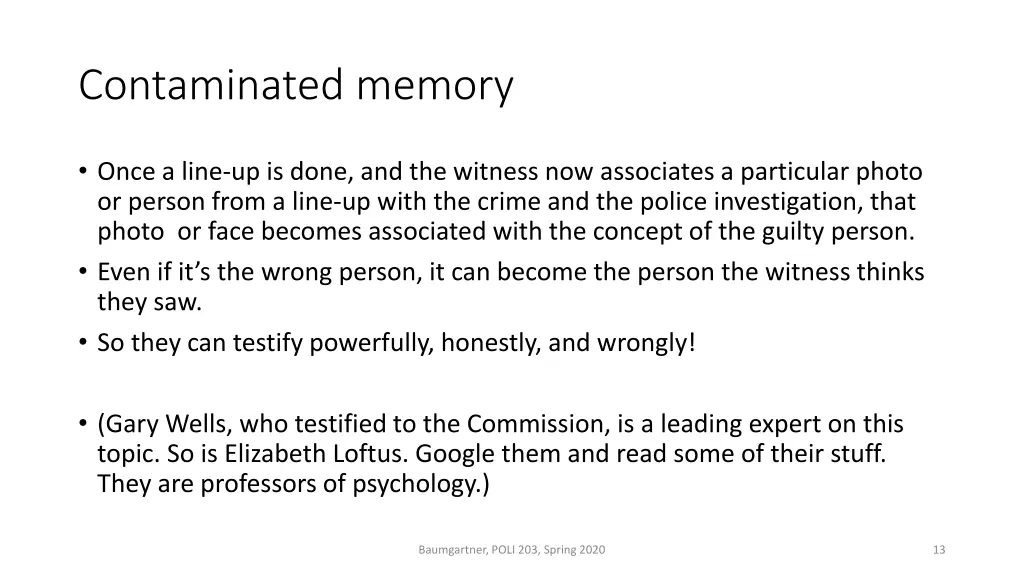 Contaminated memory

• Once a line-up is done, and the witness now associates a particular photo or person from a line-up with the crime and the police investigation, that photo  or face becomes associated with the concept of the guilty person.
• Even if it's the wrong person, it can become the person the witness thinks they saw.
• So they can testify powerfully, honestly, and wrongly!

• (Gary Wells, who testified to the Commission, is a leading expert on this topic. So is Elizabeth Loftus. Google them and read some of their stuff. They are professors of psychology.)

Baumgartner, POLI 203, Spring 2020

13